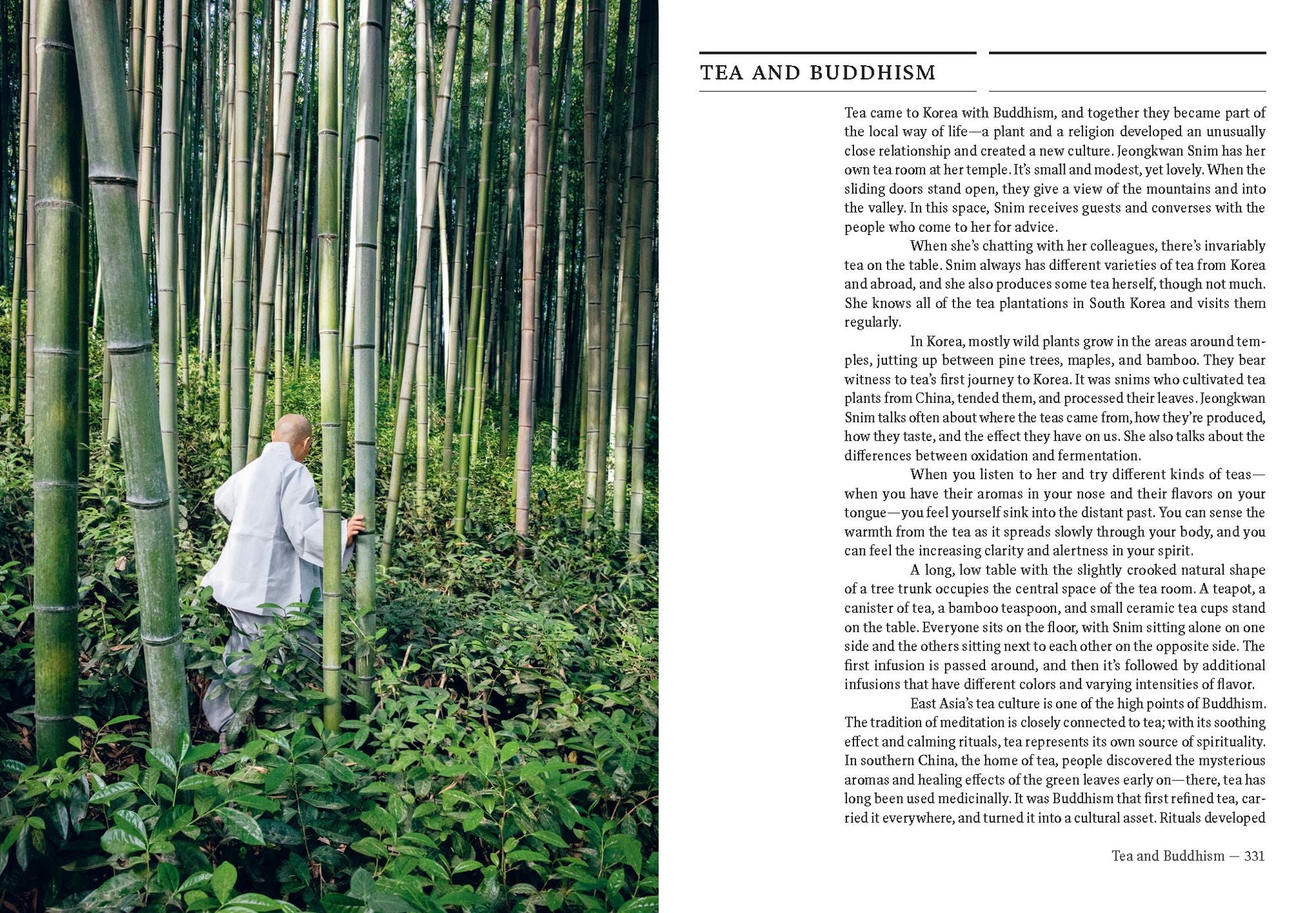 TEA AND BUDDHISM

Tea came to Korea with Buddhism, and together they became part of the local way of life—a plant and a religion developed an unusually close relationship and created a new culture. Jeongkwan Snim has her own tea room at her temple. It's small and modest, yet lovely. When the sliding doors stand open, they give a view of the mountains and into the valley. In this space, Snim receives guests and converses with the people who come to her for advice.

When she's chatting with her colleagues, there's invariably tea on the table. Snim always has different varieties of tea from Korea and abroad, and she also produces some tea herself, though not much. She knows all of the tea plantations in South Korea and visits them regularly.

In Korea, mostly wild plants grow in the areas around temples, jutting up between pine trees, maples, and bamboo. They bear witness to tea's first journey to Korea. It was snims who cultivated tea plants from China, tended them, and processed their leaves. Jeongkwan Snim talks often about where the teas came from, how they're produced, how they taste, and the effect they have on us. She also talks about the differences between oxidation and fermentation.

When you listen to her and try different kinds of teas—when you have their aromas in your nose and their flavors on your tongue—you feel yourself sink into the distant past. You can sense the warmth from the tea as it spreads slowly through your body, and you can feel the increasing clarity and alertness in your spirit.

A long, low table with the slightly crooked natural shape of a tree trunk occupies the central space of the tea room. A teapot, a canister of tea, a bamboo teaspoon, and small ceramic tea cups stand on the table. Everyone sits on the floor, with Snim sitting alone on one side and the others sitting next to each other on the opposite side. The first infusion is passed around, and then it's followed by additional infusions that have different colors and varying intensities of flavor.

East Asia's tea culture is one of the high points of Buddhism. The tradition of meditation is closely connected to tea; with its soothing effect and calming rituals, tea represents its own source of spirituality. In southern China, the home of tea, people discovered the mysterious aromas and healing effects of the green leaves early on—there, tea has long been used medicinally. It was Buddhism that first refined tea, carried it everywhere, and turned it into a cultural asset. Rituals developed

Tea and Buddhism — 331